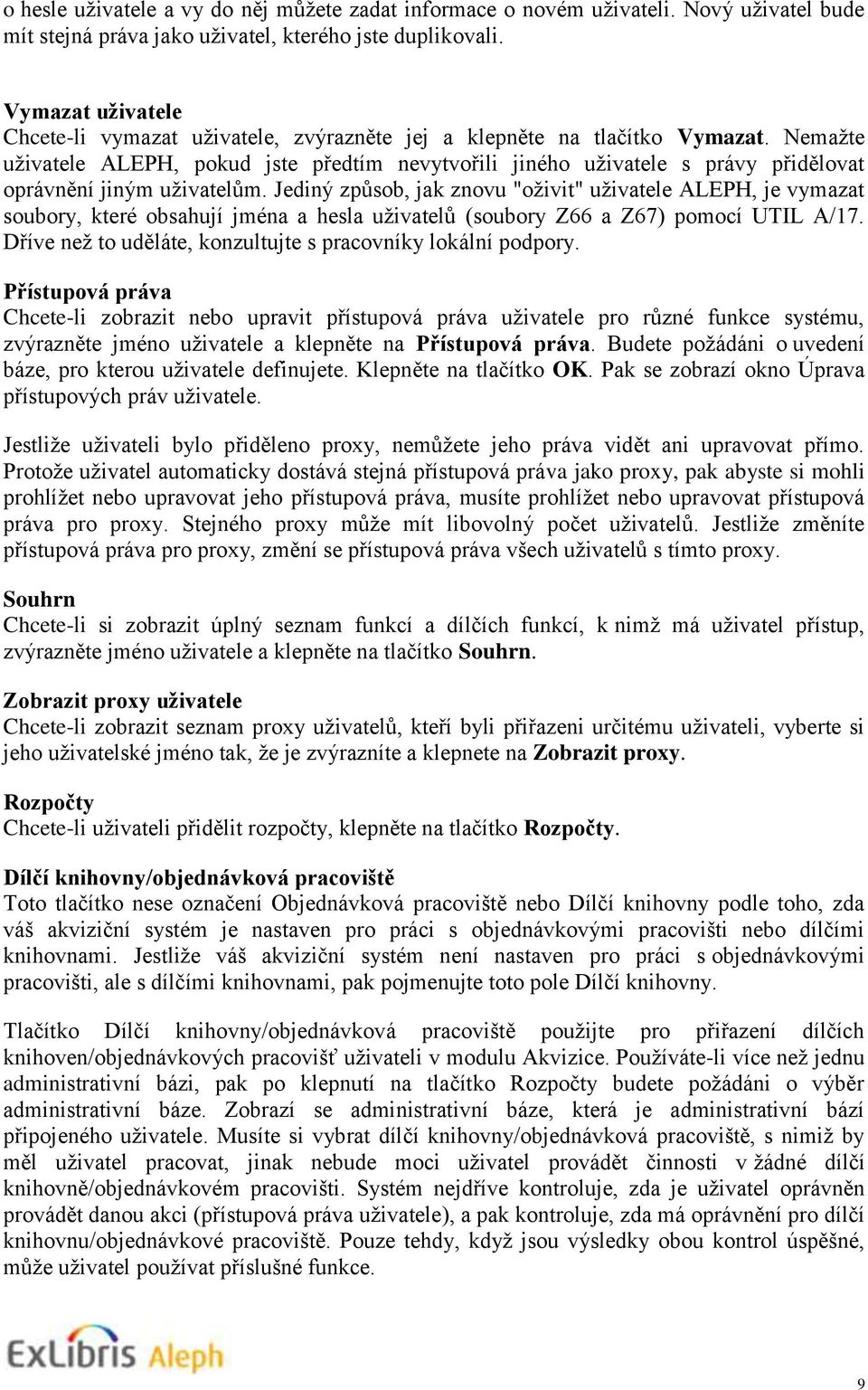 o hesle uživatele a vy do něj můžete zadat informace o novém uživateli. Nový uživatel bude mít stejná práva jako uživatel, kterého jste duplikovali.

Vymazat uživatele
Chcete-li vymazat uživatele, zvýrazněte jej a klepněte na tlačítko Vymazat. Nemažte uživatele ALEPH, pokud jste předtím nevytvořili jiného uživatele s právy přidělovat oprávnění jiným uživatelům. Jediný způsob, jak znovu "oživit" uživatele ALEPH, je vymazat soubory, které obsahují jména a hesla uživatelů (soubory Z66 a Z67) pomocí UTIL A/17. Dříve než to uděláte, konzultujte s pracovníky lokální podpory.

Přístupová práva
Chcete-li zobrazit nebo upravit přístupová práva uživatele pro různé funkce systému, zvýrazněte jméno uživatele a klepněte na Přístupová práva. Budete požádáni o uvedení báze, pro kterou uživatele definujete. Klepněte na tlačítko OK. Pak se zobrazí okno Úprava přístupových práv uživatele.

Jestliže uživateli bylo přiděleno proxy, nemůžete jeho práva vidět ani upravovat přímo. Protože uživatel automaticky dostává stejná přístupová práva jako proxy, pak abyste si mohli prohlížet nebo upravovat jeho přístupová práva, musíte prohlížet nebo upravovat přístupová práva pro proxy. Stejného proxy může mít libovolný počet uživatelů. Jestliže změníte přístupová práva pro proxy, změní se přístupová práva všech uživatelů s tímto proxy.

Souhrn
Chcete-li si zobrazit úplný seznam funkcí a dílčích funkcí, k nimž má uživatel přístup, zvýrazněte jméno uživatele a klepněte na tlačítko Souhrn.

Zobrazit proxy uživatele
Chcete-li zobrazit seznam proxy uživatelů, kteří byli přiřazeni určitému uživateli, vyberte si jeho uživatelské jméno tak, že je zvýrazníte a klepnete na Zobrazit proxy.

Rozpočty
Chcete-li uživateli přidělit rozpočty, klepněte na tlačítko Rozpočty.

Dílčí knihovny/objednávková pracoviště
Toto tlačítko nese označení Objednávková pracoviště nebo Dílčí knihovny podle toho, zda váš akviziční systém je nastaven pro práci s objednávkovými pracovišti nebo dílčími knihovnami. Jestliže váš akviziční systém není nastaven pro práci s objednávkovými pracovišti, ale s dílčími knihovnami, pak pojmenujte toto pole Dílčí knihovny.

Tlačítko Dílčí knihovny/objednávková pracoviště použijte pro přiřazení dílčích knihoven/objednávkových pracovišť uživateli v modulu Akvizice. Používáte-li více než jednu administrativní bázi, pak po klepnutí na tlačítko Rozpočty budete požádáni o výběr administrativní báze. Zobrazí se administrativní báze, která je administrativní bází připojeného uživatele. Musíte si vybrat dílčí knihovny/objednávková pracoviště, s nimiž by měl uživatel pracovat, jinak nebude moci uživatel provádět činnosti v žádné dílčí knihovně/objednávkovém pracovišti. Systém nejdříve kontroluje, zda je uživatel oprávněn provádět danou akci (přístupová práva uživatele), a pak kontroluje, zda má oprávnění pro dílčí knihovnu/objednávkové pracoviště. Pouze tehdy, když jsou výsledky obou kontrol úspěšné, může uživatel používat příslušné funkce.

ExLibris Aleph

9